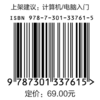 上架建议：计算机/电脑入门

ISBN 978-7-301-33761-5

9 787301 337615 >

定价：69.00元